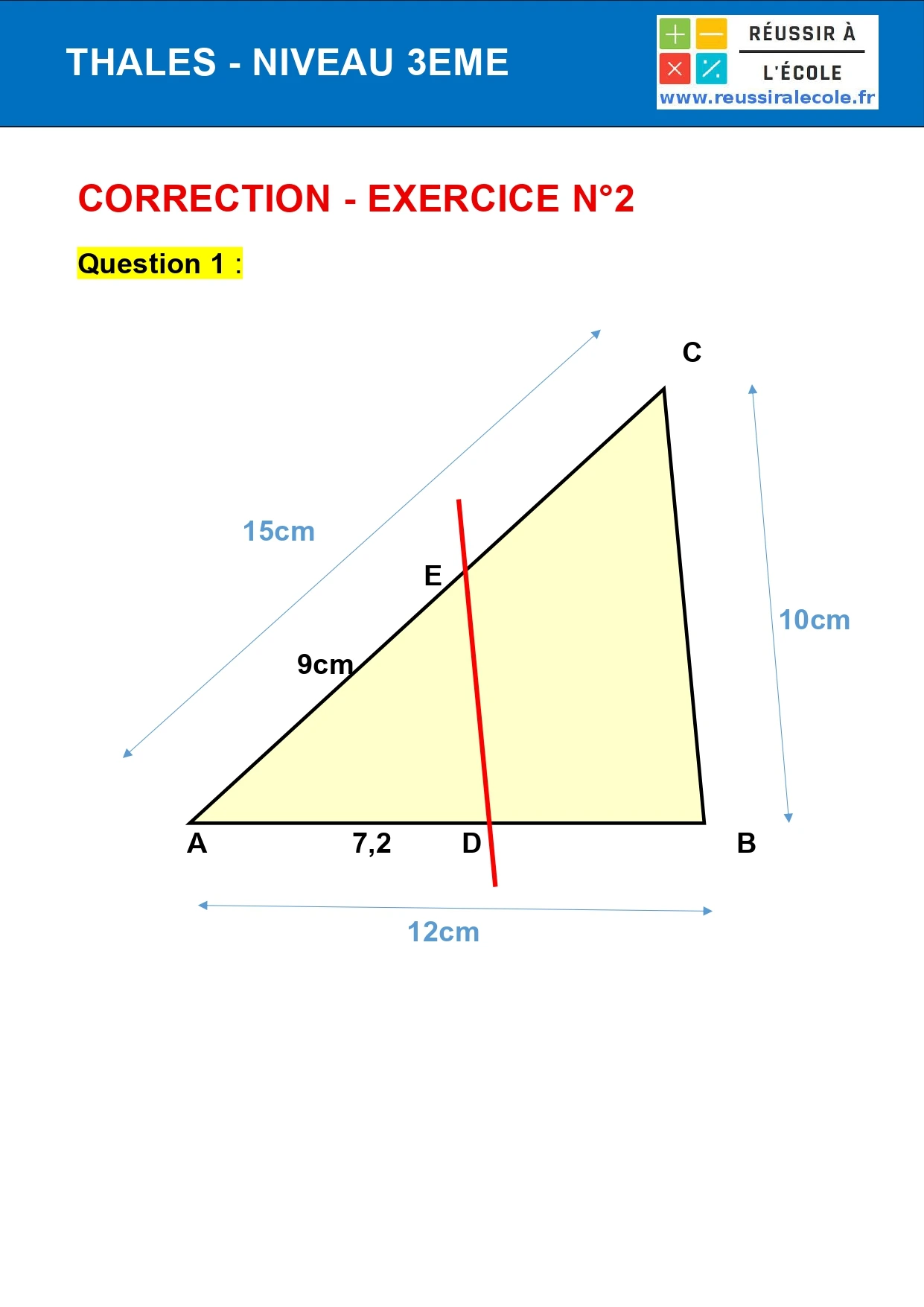 THALES - NIVEAU 3EME

RÉUSSIR À
L'ÉCOLE
www.reussiralecole.fr

CORRECTION - EXERCICE N°2

Question 1 :

C
15cm
E
10cm
9cm
A
7,2
D
B
12cm